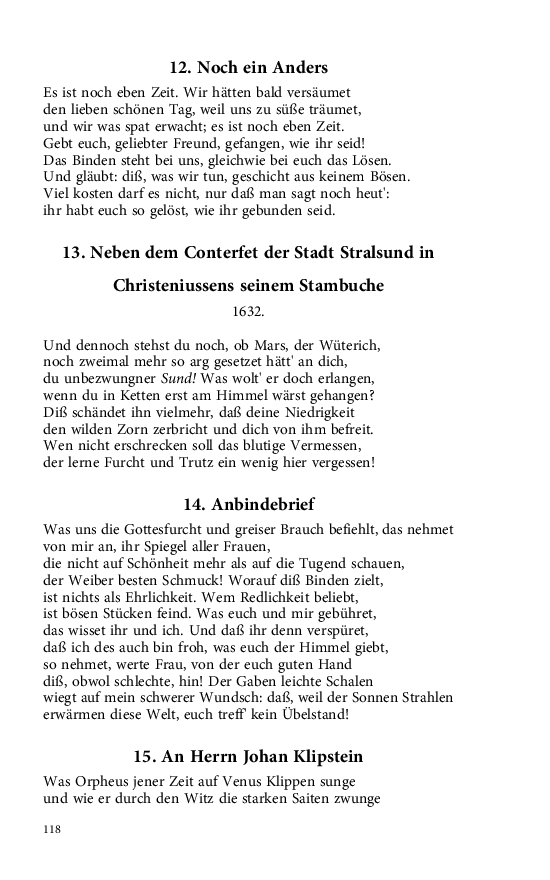 12. Noch ein Anders

Es ist noch eben Zeit. Wir hätten bald versäumet
den lieben schönen Tag, weil uns zu süße träumet,
und wir was spat erwacht; es ist noch eben Zeit.
Gebt euch, geliebter Freund, gefangen, wie ihr seid!
Das Binden steht bei uns, gleichwie bei euch das Lösen.
Und gläubt: diß, was wir tun, geschicht aus keinem Bösen.
Viel kosten darf es nicht, nur daß man sagt noch heut':
ihr habt euch so gelöst, wie ihr gebunden seid.

13. Neben dem Conterfet der Stadt Stralsund in Christeniussens seinem Stambuche

1632.

Und dennoch stehst du noch, ob Mars, der Wüterich,
noch zweimal mehr so arg gesetzet hätt' an dich,
du unbezwungner Sund! Was wolt' er doch erlangen,
wenn du in Ketten erst am Himmel wärst gehangen?
Diß schändet ihn vielmehr, daß deine Niedrigkeit
den wilden Zorn zerbricht und dich von ihm befreit.
Wen nicht erschrecken soll das blutige Vermessen,
der lerne Furcht und Trutz ein wenig hier vergessen!

14. Anbindebrief

Was uns die Gottesfurcht und greiser Brauch befiehlt, das nehmet
von mir an, ihr Spiegel aller Frauen,
die nicht auf Schönheit mehr als auf die Tugend schauen,
der Weiber besten Schmuck! Worauf diß Binden zielt,
ist nichts als Ehrlichkeit. Wem Redlichkeit beliebt,
ist bösen Stücken feind. Was euch und mir gebühret,
das wisset ihr und ich. Und daß ihr denn verspüret,
daß ich des auch bin froh, was euch der Himmel giebt,
so nehmet, werte Frau, von der euch guten Hand
diß, obwol schlechte, hin! Der Gaben leichte Schalen
wiegt auf mein schwerer Wundsch: daß, weil der Sonnen Strahlen
erwärmen diese Welt, euch treff' kein Übelstand!

15. An Herrn Johan Klipstein

Was Orpheus jener Zeit auf Venus Klippen sunge
und wie er durch den Witz die starken Saiten zwunge

118